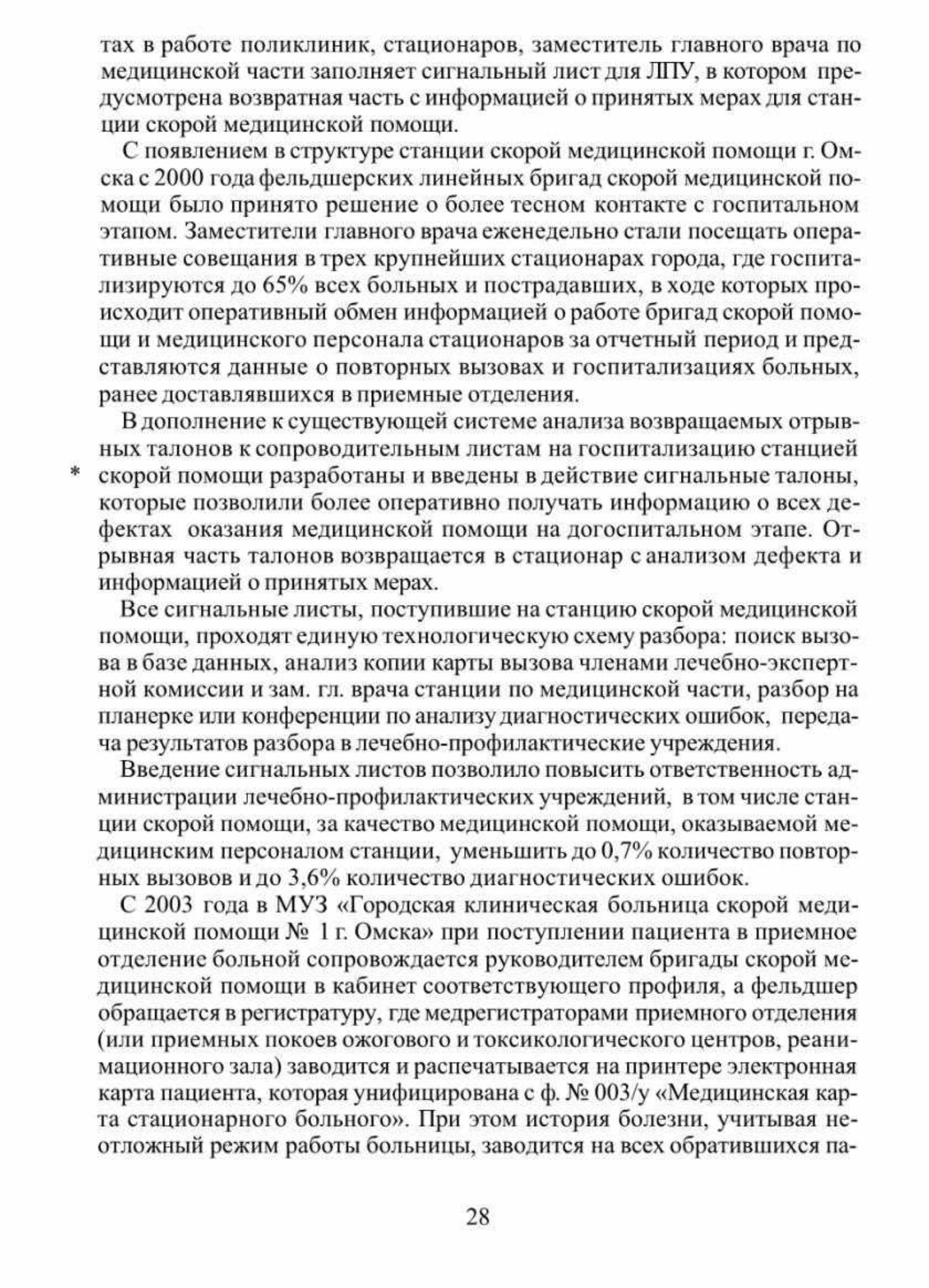 тах в работе поликлиник, стационаров, заместитель главного врача по медицинской части заполняет сигнальный лист для ЛПУ, в котором предусмотрена возвратная часть с информацией о принятых мерах для станции скорой медицинской помощи.

С появлением в структуре станции скорой медицинской помощи г. Омска с 2000 года фельдшерских линейных бригад скорой медицинской помощи было принято решение о более тесном контакте с госпитальном этапом. Заместители главного врача еженедельно стали посещать оперативные совещания в трех крупнейших стационарах города, где госпитализируются до 65% всех больных и пострадавших, в ходе которых происходит оперативный обмен информацией о работе бригад скорой помощи и медицинского персонала стационаров за отчетный период и представляются данные о повторных вызовах и госпитализациях больных, ранее доставлявшихся в приемные отделения.

В дополнение к существующей системе анализа возвращаемых отрывных талонов к сопроводительным листам на госпитализацию станцией * скорой помощи разработаны и введены в действие сигнальные талоны, которые позволили более оперативно получать информацию о всех дефектах оказания медицинской помощи на догоспитальном этапе. Отрывная часть талонов возвращается в стационар с анализом дефекта и информацией о принятых мерах.

Все сигнальные листы, поступившие на станцию скорой медицинской помощи, проходят единую технологическую схему разбора: поиск вызова в базе данных, анализ копии карты вызова членами лечебно-экспертной комиссии и зам. гл. врача станции по медицинской части, разбор на планерке или конференции по анализу диагностических ошибок, передача результатов разбора в лечебно-профилактические учреждения.

Введение сигнальных листов позволило повысить ответственность администрации лечебно-профилактических учреждений, в том числе станции скорой помощи, за качество медицинской помощи, оказываемой медицинским персоналом станции, уменьшить до 0,7% количество повторных вызовов и до 3,6% количество диагностических ошибок.

С 2003 года в МУЗ «Городская клиническая больница скорой медицинской помощи № 1 г. Омска» при поступлении пациента в приемное отделение больной сопровождается руководителем бригады скорой медицинской помощи в кабинет соответствующего профиля, а фельдшер обращается в регистратуру, где медрегистраторами приемного отделения (или приемных покоев ожогового и токсикологического центров, реанимационного зала) заводится и распечатывается на принтере электронная карта пациента, которая унифицирована с ф. № 003/у «Медицинская карта стационарного больного». При этом история болезни, учитывая неотложный режим работы больницы, заводится на всех обратившихся па-

28